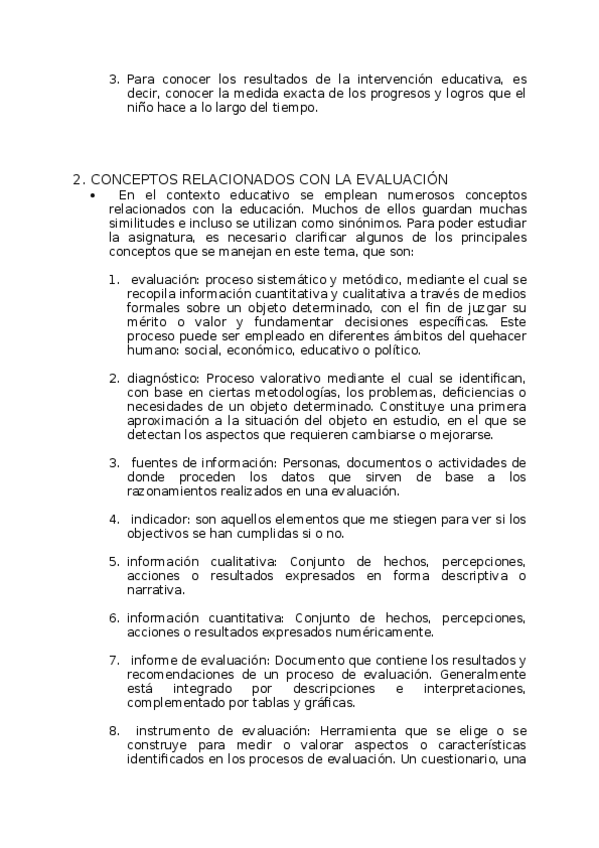 3. Para conocer los resultados de la intervención educativa, es decir, conocer la medida exacta de los progresos y logros que el niño hace a lo largo del tiempo.

2. CONCEPTOS RELACIONADOS CON LA EVALUACIÓN

• En el contexto educativo se emplean numerosos conceptos relacionados con la educación. Muchos de ellos guardan muchas similitudes e incluso se utilizan como sinónimos. Para poder estudiar la asignatura, es necesario clarificar algunos de los principales conceptos que se manejan en este tema, que son:

1. evaluación: proceso sistemático y metódico, mediante el cual se recopila información cuantitativa y cualitativa a través de medios formales sobre un objeto determinado, con el fin de juzgar su mérito o valor y fundamentar decisiones específicas. Este proceso puede ser empleado en diferentes ámbitos del quehacer humano: social, económico, educativo o político.

2. diagnóstico: Proceso valorativo mediante el cual se identifican, con base en ciertas metodologías, los problemas, deficiencias o necesidades de un objeto determinado. Constituye una primera aproximación a la situación del objeto en estudio, en el que se detectan los aspectos que requieren cambiarse o mejorarse.

3. fuentes de información: Personas, documentos o actividades de donde proceden los datos que sirven de base a los razonamientos realizados en una evaluación.

4. indicador: son aquellos elementos que me stiegen para ver si los objectivos se han cumplidas si o no.

5. información cualitativa: Conjunto de hechos, percepciones, acciones o resultados expresados en forma descriptiva o narrativa.

6. información cuantitativa: Conjunto de hechos, percepciones, acciones o resultados expresados numéricamente.

7. informe de evaluación: Documento que contiene los resultados y recomendaciones de un proceso de evaluación. Generalmente está integrado por descripciones e interpretaciones, complementado por tablas y gráficas.

8. instrumento de evaluación: Herramienta que se elige o se construye para medir o valorar aspectos o características identificados en los procesos de evaluación. Un cuestionario, una